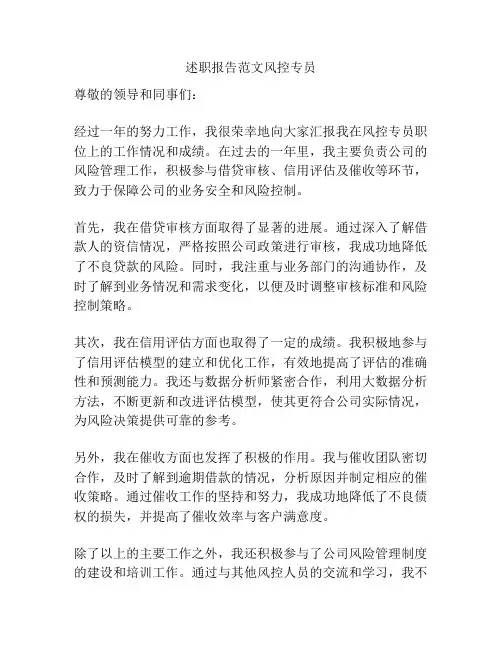 述职报告范文风控专员

尊敬的领导和同事们：

经过一年的努力工作，我很荣幸地向大家汇报我在风控专员职位上的工作情况和成绩。在过去的一年里，我主要负责公司的风险管理工作，积极参与借贷审核、信用评估及催收等环节，致力于保障公司的业务安全和风险控制。

首先，我在借贷审核方面取得了显著的进展。通过深入了解借款人的资信情况，严格按照公司政策进行审核，我成功地降低了不良贷款的风险。同时，我注重与业务部门的沟通协作，及时了解到业务情况和需求变化，以便及时调整审核标准和风险控制策略。

其次，我在信用评估方面也取得了一定的成绩。我积极地参与了信用评估模型的建立和优化工作，有效地提高了评估的准确性和预测能力。我还与数据分析师紧密合作，利用大数据分析方法，不断更新和改进评估模型，使其更符合公司实际情况，为风险决策提供可靠的参考。

另外，我在催收方面也发挥了积极的作用。我与催收团队密切合作，及时了解到逾期借款的情况，分析原因并制定相应的催收策略。通过催收工作的坚持和努力，我成功地降低了不良债权的损失，并提高了催收效率与客户满意度。

除了以上的主要工作之外，我还积极参与了公司风险管理制度的建设和培训工作。通过与其他风控人员的交流和学习，我不